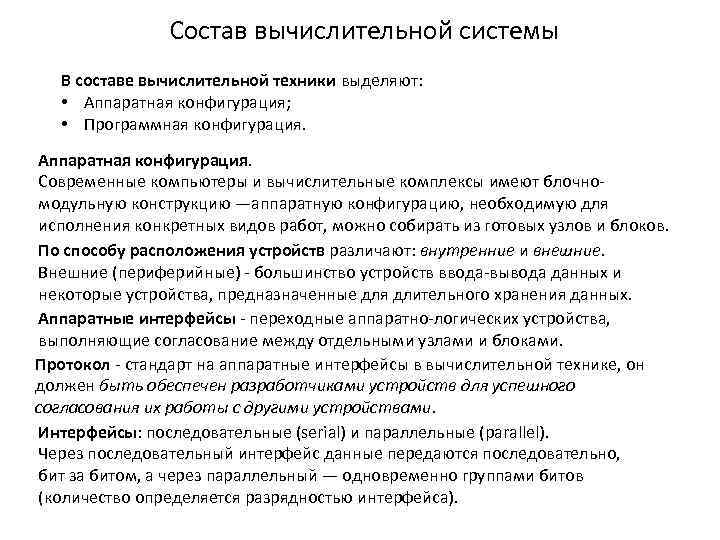 Состав вычислительной системы

В составе вычислительной техники выделяют:
• Аппаратная конфигурация;
• Программная конфигурация.

Аппаратная конфигурация.
Современные компьютеры и вычислительные комплексы имеют блочно-модульную конструкцию —аппаратную конфигурацию, необходимую для исполнения конкретных видов работ, можно собирать из готовых узлов и блоков.

По способу расположения устройств различают: внутренние и внешние.
Внешние (периферийные) - большинство устройств ввода-вывода данных и некоторые устройства, предназначенные для длительного хранения данных.

Аппаратные интерфейсы - переходные аппаратно-логических устройства, выполняющие согласование между отдельными узлами и блоками.

Протокол - стандарт на аппаратные интерфейсы в вычислительной технике, он должен быть обеспечен разработчиками устройств для успешного согласования их работы с другими устройствами.

Интерфейсы: последовательные (serial) и параллельные (parallel).
Через последовательный интерфейс данные передаются последовательно, бит за битом, а через параллельный — одновременно группами битов (количество определяется разрядностью интерфейса).